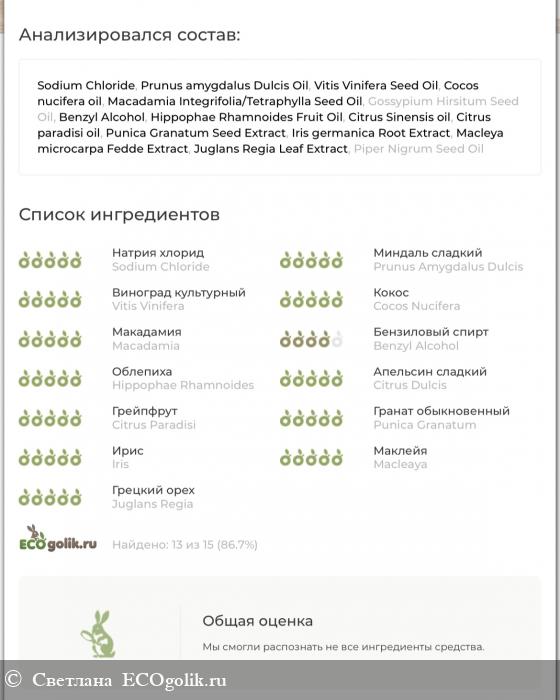 Анализировался состав:

Sodium Chloride, Prunus amygdalus Dulcis Oil, Vitis Vinifera Seed Oil, Cocos nucifera oil, Macadamia Integrifolia/Tetraphylla Seed Oil, Gossypium Hirsitum Seed Oil, Benzyl Alcohol, Hippophae Rhamnoides Fruit Oil, Citrus Sinensis oil, Citrus paradisi oil, Punica Granatum Seed Extract, Iris germanica Root Extract, Macleya microcarpa Fedde Extract, Juglans Regia Leaf Extract, Piper Nigrum Seed Oil

Список ингредиентов

Натрия хлорид
Sodium Chloride

Виноград культурный
Vitis Vinifera

Макадамия
Macadamia

Облепиха
Hippophae Rhamnoides

Грейпфрут
Citrus Paradisi

Ирис
Iris

Грецкий орех
Juglans Regia

Миндаль сладкий
Prunus Amygdalus Dulcis

Кокос
Cocos Nucifera

Бензиловый спирт
Benzyl Alcohol

Апельсин сладкий
Citrus Dulcis

Гранат обыкновенный
Punica Granatum

Маклейя
Macleaya

ECOgolik.ru

Найдено: 13 из 15 (86.7%)

Общая оценка

Мы смогли распознать не все ингредиенты средства.

© Светлана ECOgolik.ru